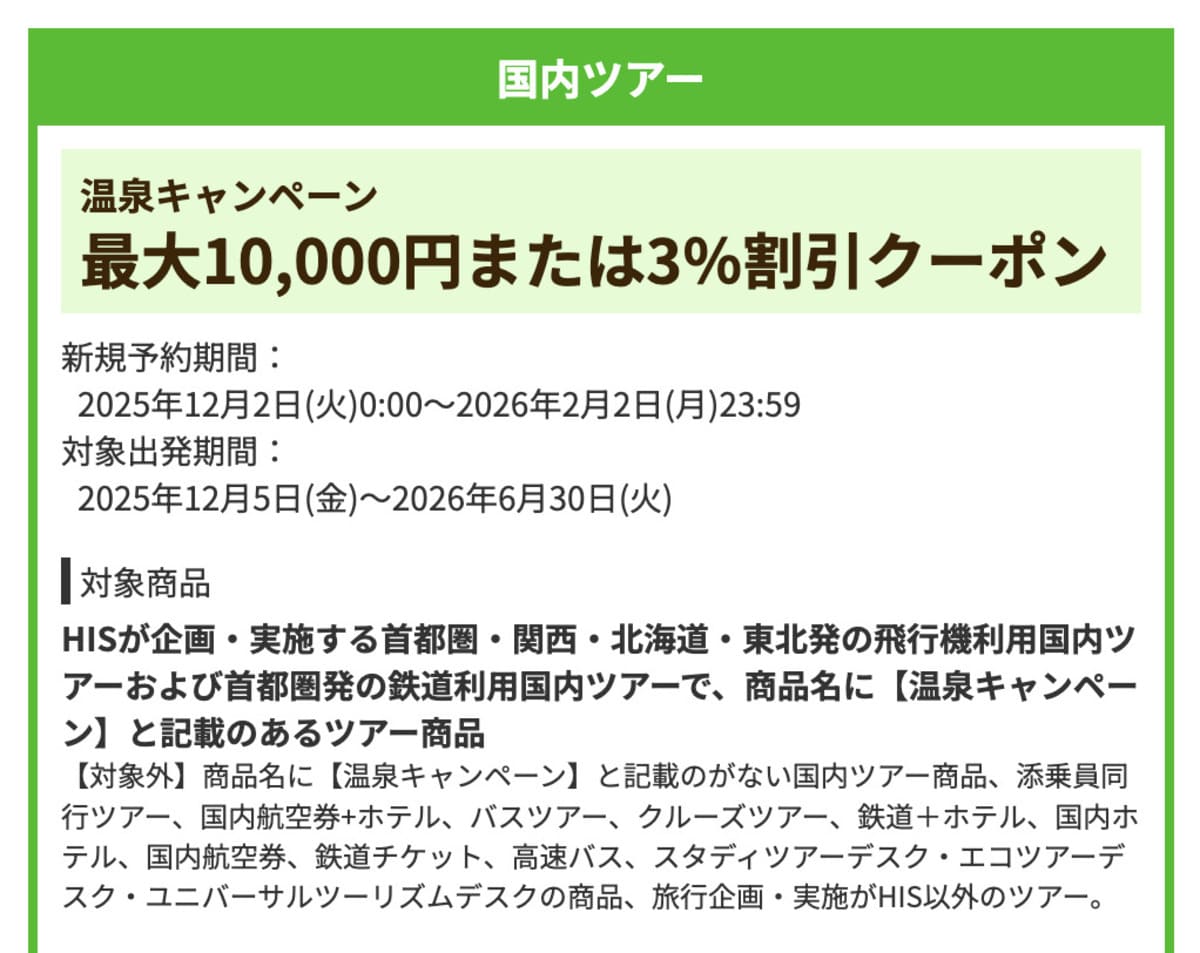 国内ツアー

温泉キャンペーン
最大10,000円または3%割引クーポン

新規予約期間：
2025年12月2日(火)0:00～2026年2月2日(月)23:59
対象出発期間：
2025年12月5日(金)～2026年6月30日(火)

対象商品
HISが企画・実施する首都圏・関西・北海道・東北発の飛行機利用国内ツアーおよび首都圏発の鉄道利用国内ツアーで、商品名に【温泉キャンペーン】と記載のあるツアー商品
【対象外】商品名に【温泉キャンペーン】と記載のがない国内ツアー商品、添乗員同行ツアー、国内航空券+ホテル、バスツアー、クルーズツアー、鉄道＋ホテル、国内ホテル、国内航空券、鉄道チケット、高速バス、スタディツアーデスク・エコツアーデスク・ユニバーサルツーリズムデスクの商品、旅行企画・実施がHIS以外のツアー。